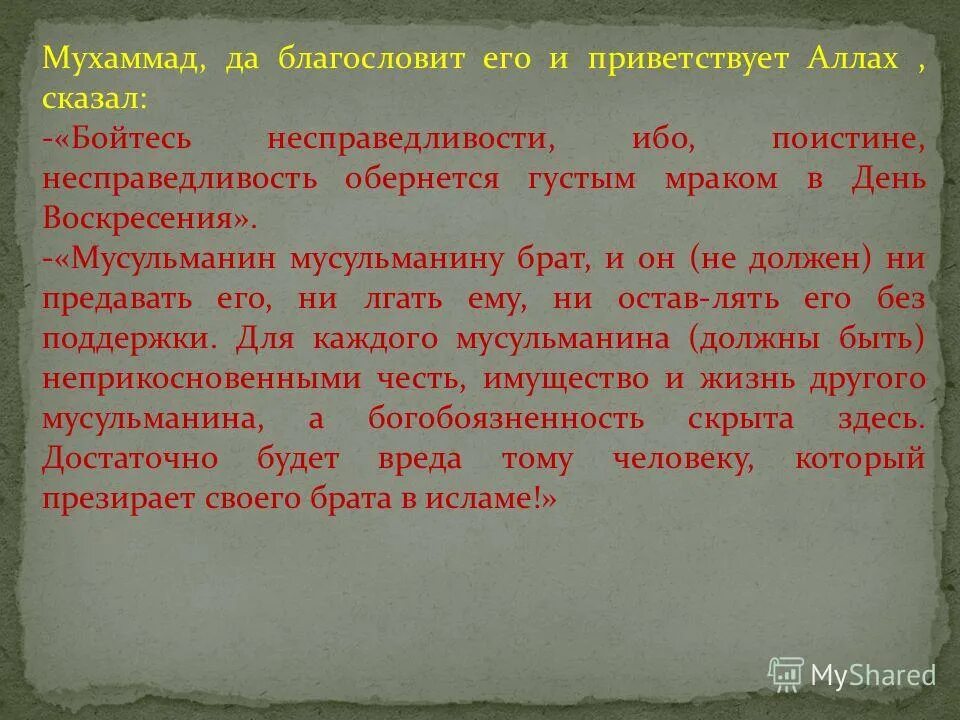 Мухаммад, да благословит его и приветствует Аллах , сказал:
-«Бойтесь несправедливости, ибо, поистине, несправедливость обернется густым мраком в День Воскресения».
-«Мусульманин мусульманину брат, и он (не должен) ни предавать его, ни лгать ему, ни остав-лять его без поддержки. Для каждого мусульманина (должны быть) неприкосновенными честь, имущество и жизнь другого мусульманина, а богобоязненность скрыта здесь. Достаточно будет вреда тому человеку, который презирает своего брата в исламе!»

MyShared